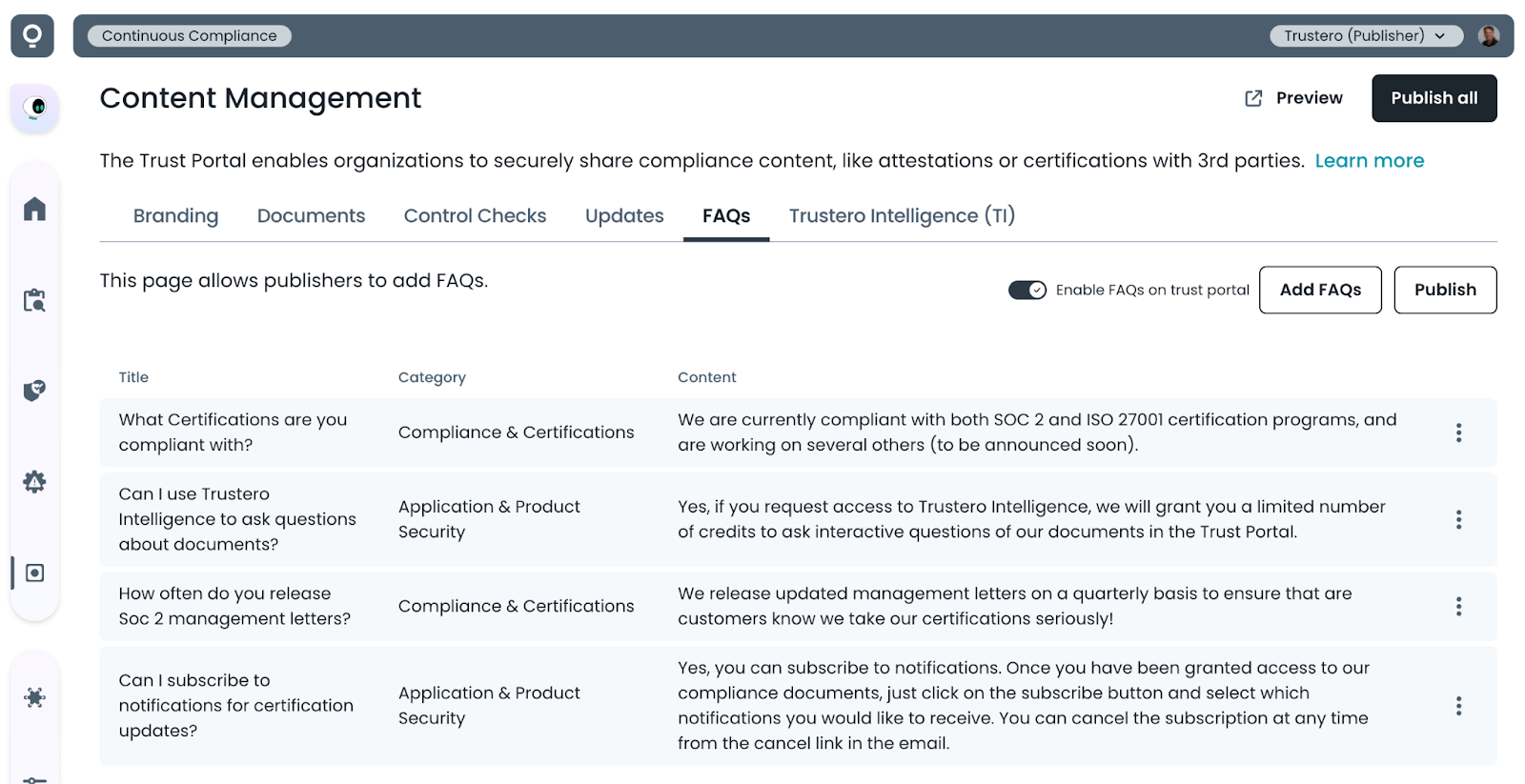 Continuous Compliance

Trustero (Publisher)

Content Management

Preview

Publish all

The Trust Portal enables organizations to securely share compliance content, like attestations or certifications with 3rd parties. Learn more

Branding Documents Control Checks Updates FAQs Trustero Intelligence (TI)

This page allows publishers to add FAQs.

Enable FAQs on trust portal

Add FAQs

Publish

| Title | Category | Content |
|---|---|---|
| What Certifications are you compliant with? | Compliance & Certifications | We are currently compliant with both SOC 2 and ISO 27001 certification programs, and are working on several others (to be announced soon). |
| Can I use Trustero Intelligence to ask questions about documents? | Application & Product Security | Yes, if you request access to Trustero Intelligence, we will grant you a limited number of credits to ask interactive questions of our documents in the Trust Portal. |
| How often do you release Soc 2 management letters? | Compliance & Certifications | We release updated management letters on a quarterly basis to ensure that are customers know we take our certifications seriously! |
| Can I subscribe to notifications for certification updates? | Application & Product Security | Yes, you can subscribe to notifications. Once you have been granted access to our compliance documents, just click on the subscribe button and select which notifications you would like to receive. You can cancel the subscription at any time from the cancel link in the email. |